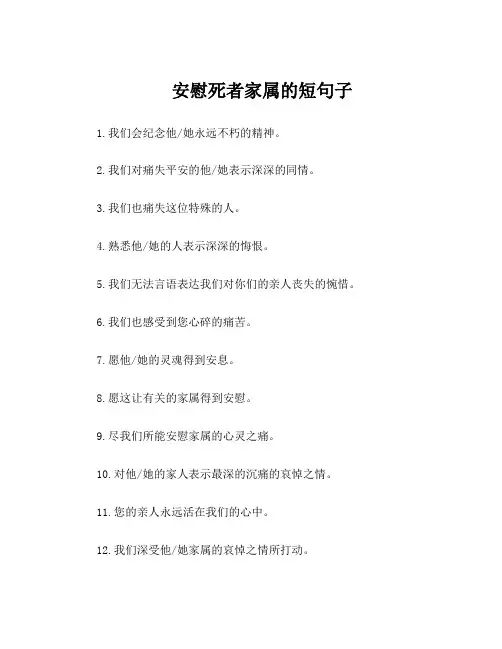 安慰死者家属的短句子

1. 我们会纪念他/她永远不朽的精神。

2. 我们对痛失平安的他/她表示深深的同情。

3. 我们也痛失这位特殊的人。

4. 熟悉他/她的人表示深深的悔恨。

5. 我们无法言语表达我们对你们的亲人丧失的惋惜。

6. 我们也感受到您心碎的痛苦。

7. 愿他/她的灵魂得到安息。

8. 愿这让有关的家属得到安慰。

9. 尽我们所能安慰家属的心灵之痛。

10. 对他/她的家人表示最深的沉痛的哀悼之情。

11. 您的亲人永远活在我们的心中。

12. 我们深受他/她家属的哀悼之情所打动。